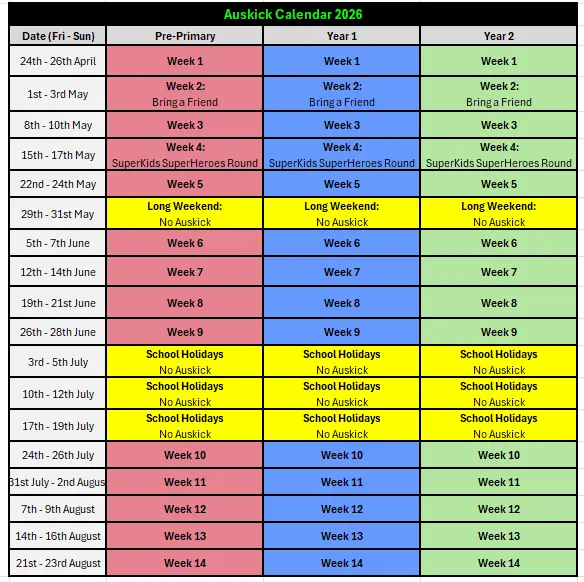 Auskick Calendar 2026

| Date (Fri - Sun) | Pre-Primary | Year 1 | Year 2 |
|---|---|---|---|
| 24th - 26th April | Week 1 | Week 1 | Week 1 |
| 1st - 3rd May | Week 2: Bring a Friend | Week 2: Bring a Friend | Week 2: Bring a Friend |
| 8th - 10th May | Week 3 | Week 3 | Week 3 |
| 15th - 17th May | Week 4: SuperKids SuperHeroes Round | Week 4: SuperKids SuperHeroes Round | Week 4: SuperKids SuperHeroes Round |
| 22nd - 24th May | Week 5 | Week 5 | Week 5 |
| 29th - 31st May | Long Weekend: No Auskick | Long Weekend: No Auskick | Long Weekend: No Auskick |
| 5th - 7th June | Week 6 | Week 6 | Week 6 |
| 12th - 14th June | Week 7 | Week 7 | Week 7 |
| 19th - 21st June | Week 8 | Week 8 | Week 8 |
| 26th - 28th June | Week 9 | Week 9 | Week 9 |
| 3rd - 5th July | School Holidays No Auskick | School Holidays No Auskick | School Holidays No Auskick |
| 10th - 12th July | School Holidays No Auskick | School Holidays No Auskick | School Holidays No Auskick |
| 17th - 19th July | School Holidays No Auskick | School Holidays No Auskick | School Holidays No Auskick |
| 24th - 26th July | Week 10 | Week 10 | Week 10 |
| 31st July - 2nd Augus | Week 11 | Week 11 | Week 11 |
| 7th - 9th August | Week 12 | Week 12 | Week 12 |
| 14th - 16th August | Week 13 | Week 13 | Week 13 |
| 21st - 23rd August | Week 14 | Week 14 | Week 14 |